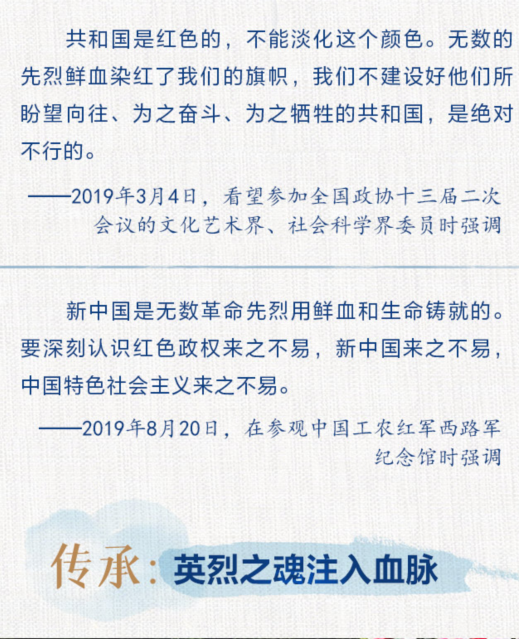 共和国是红色的，不能淡化这个颜色。无数的先烈鲜血染红了我们的旗帜，我们不建设好他们所盼望向往、为之奋斗、为之牺牲的共和国，是绝对不行的。

——2019年3月4日，看望参加全国政协十三届二次会议的文化艺术界、社会科学界委员时强调

新中国是无数革命先烈用鲜血和生命铸就的。要深刻认识红色政权来之不易，新中国来之不易，中国特色社会主义来之不易。

——2019年8月20日，在参观中国工农红军西路军纪念馆时强调

传承：英烈之魂注入血脉